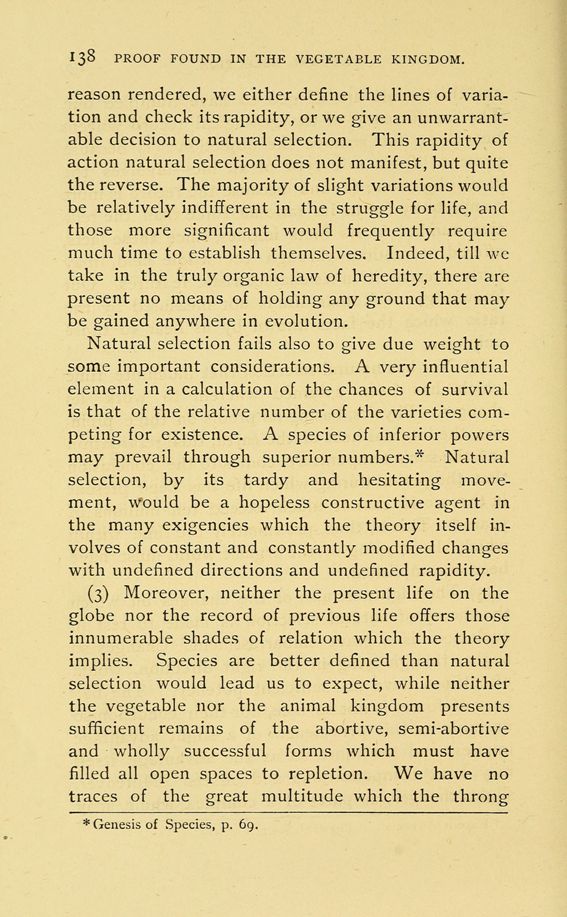 138 PROOF FOUND IN THE VEGETABLE KINGDOM.

reason rendered, we either define the lines of variation and check its rapidity, or we give an unwarrantable decision to natural selection. This rapidity of action natural selection does not manifest, but quite the reverse. The majority of slight variations would be relatively indifferent in the struggle for life, and those more significant would frequently require much time to establish themselves. Indeed, till we take in the truly organic law of heredity, there are present no means of holding any ground that may be gained anywhere in evolution.

Natural selection fails also to give due weight to some important considerations. A very influential element in a calculation of the chances of survival is that of the relative number of the varieties competing for existence. A species of inferior powers may prevail through superior numbers.* Natural selection, by its tardy and hesitating movement, would be a hopeless constructive agent in the many exigencies which the theory itself involves of constant and constantly modified changes with undefined directions and undefined rapidity.

(3) Moreover, neither the present life on the globe nor the record of previous life offers those innumerable shades of relation which the theory implies. Species are better defined than natural selection would lead us to expect, while neither the vegetable nor the animal kingdom presents sufficient remains of the abortive, semi-abortive and wholly successful forms which must have filled all open spaces to repletion. We have no traces of the great multitude which the throng

*Genesis of Species, p. 69.